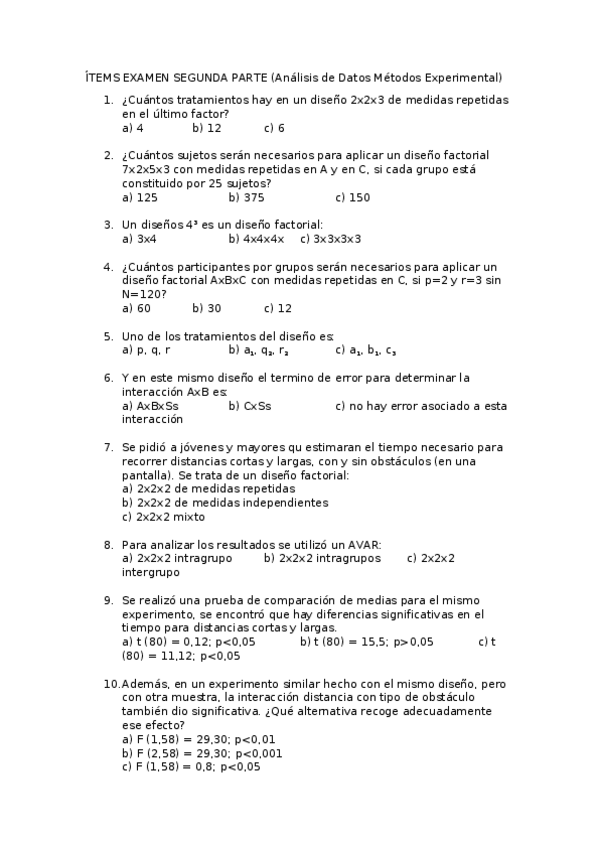 ÍTEMS EXAMEN SEGUNDA PARTE (Análisis de Datos Métodos Experimental)

1. ¿Cuántos tratamientos hay en un diseño 2x2x3 de medidas repetidas en el último factor?
a) 4 b) 12 c) 6

2. ¿Cuántos sujetos serán necesarios para aplicar un diseño factorial 7x2x5x3 con medidas repetidas en A y en C, si cada grupo está constituido por 25 sujetos?
a) 125 b) 375 c) 150

3. Un diseños $4^3$ es un diseño factorial:
a) 3x4 b) 4x4x4x c) 3x3x3x3

4. ¿Cuántos participantes por grupos serán necesarios para aplicar un diseño factorial AxBxC con medidas repetidas en C, si p=2 y r=3 sin N=120?
a) 60 b) 30 c) 12

5. Uno de los tratamientos del diseño es:
a) p, q, r b) $a_1$, $q_2$, $r_3$ c) $a_1$, $b_1$, $c_3$

6. Y en este mismo diseño el termino de error para determinar la interacción AxB es:
a) AxBxSs b) CxSs c) no hay error asociado a esta interacción

7. Se pidió a jóvenes y mayores qu estimaran el tiempo necesario para recorrer distancias cortas y largas, con y sin obstáculos (en una pantalla). Se trata de un diseño factorial:
a) 2x2x2 de medidas repetidas
b) 2x2x2 de medidas independientes
c) 2x2x2 mixto

8. Para analizar los resultados se utilizó un AVAR:
a) 2x2x2 intragrupo b) 2x2x2 intragrupos c) 2x2x2 intergrupo

9. Se realizó una prueba de comparación de medias para el mismo experimento, se encontró que hay diferencias significativas en el tiempo para distancias cortas y largas.
a) t (80) = 0,12; p<0,05 b) t (80) = 15,5; p>0,05 c) t (80) = 11,12; p<0,05

10. Además, en un experimento similar hecho con el mismo diseño, pero con otra muestra, la interacción distancia con tipo de obstáculo también dio significativa. ¿Qué alternativa recoge adecuadamente ese efecto?
a) F (1,58) = 29,30; p<0,01
b) F (2,58) = 29,30; p<0,001
c) F (1,58) = 0,8; p<0,05